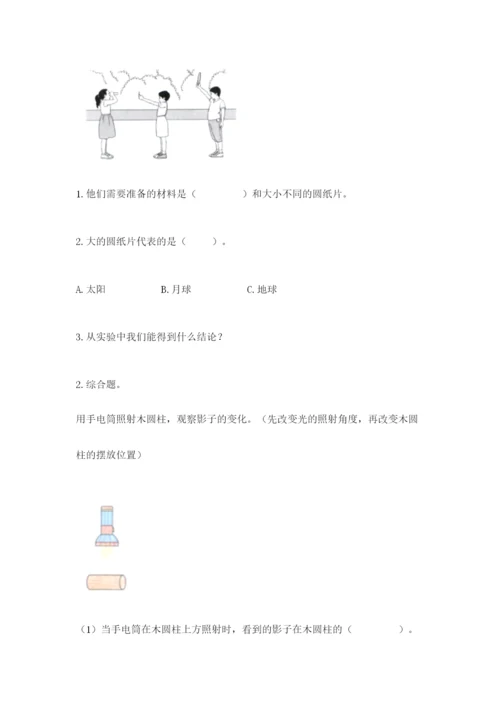 1. 他们需要准备的材料是（　　　　）和大小不同的圆纸片。

2. 大的圆纸片代表的是（　　）。

A. 太阳　　　　B. 月球　　　　C. 地球

3. 从实验中我们能得到什么结论？

2. 综合题。

用手电筒照射木圆柱，观察影子的变化。（先改变光的照射角度，再改变木圆柱的摆放位置）

（1）当手电筒在木圆柱上方照射时，看到的影子在木圆柱的（　　　　）。